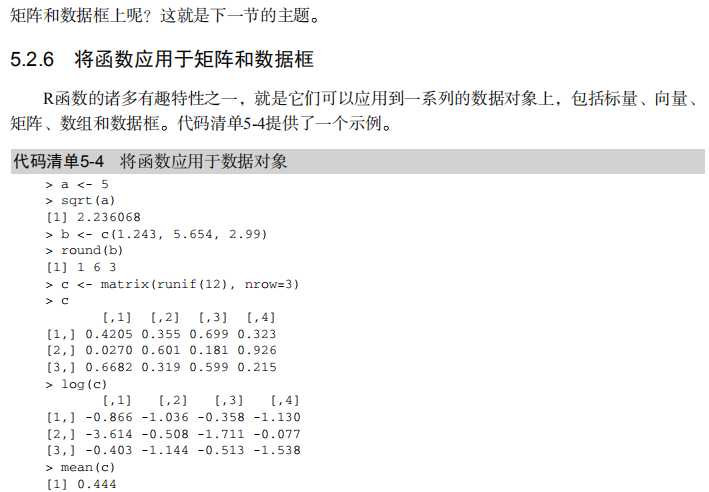 矩阵和数据框上呢？这就是下一节的主题。

5.2.6 将函数应用于矩阵和数据框

R函数的诸多有趣特性之一，就是它们可以应用到一系列的数据对象上，包括标量、向量、矩阵、数组和数据框。代码清单5-4提供了一个示例。

代码清单5-4 将函数应用于数据对象

> a <- 5
> sqrt(a)
[1] 2.236068
> b <- c(1.243, 5.654, 2.99)
> round(b)
[1] 1 6 3
> c <- matrix(runif(12), nrow=3)
> c
      [,1]  [,2]  [,3]  [,4]
[1,] 0.4205 0.355 0.699 0.323
[2,] 0.0270 0.601 0.181 0.926
[3,] 0.6682 0.319 0.599 0.215
> log(c)
      [,1]   [,2]   [,3]   [,4]
[1,] -0.866 -1.036 -0.358 -1.130
[2,] -3.614 -0.508 -1.711 -0.077
[3,] -0.403 -1.144 -0.513 -1.538
> mean(c)
[1] 0.444